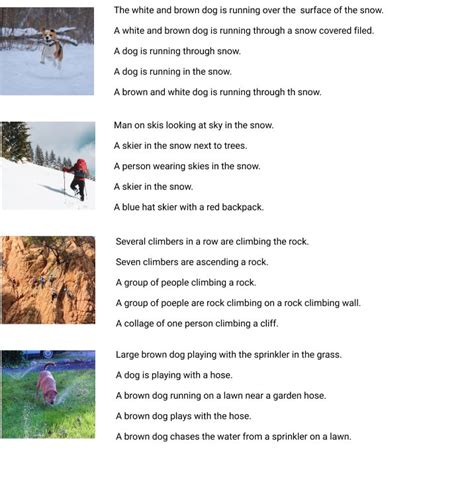 The white and brown dog is running over the surface of the snow.

A white and brown dog is running through a snow covered filed.

A dog is running through snow.

A dog is running in the snow.

A brown and white dog is running through th snow.

Man on skis looking at sky in the snow.

A skier in the snow next to trees.

A person wearing skies in the snow.

A skier in the snow.

A blue hat skier with a red backpack.

Several climbers in a row are climbing the rock.

Seven climbers are ascending a rock.

A group of people climbing a rock.

A group of poeple are rock climbing on a rock climbing wall.

A collage of one person climbing a cliff.

Large brown dog playing with the sprinkler in the grass.

A dog is playing with a hose.

A brown dog running on a lawn near a garden hose.

A brown dog plays with the hose.

A brown dog chases the water from a sprinkler on a lawn.